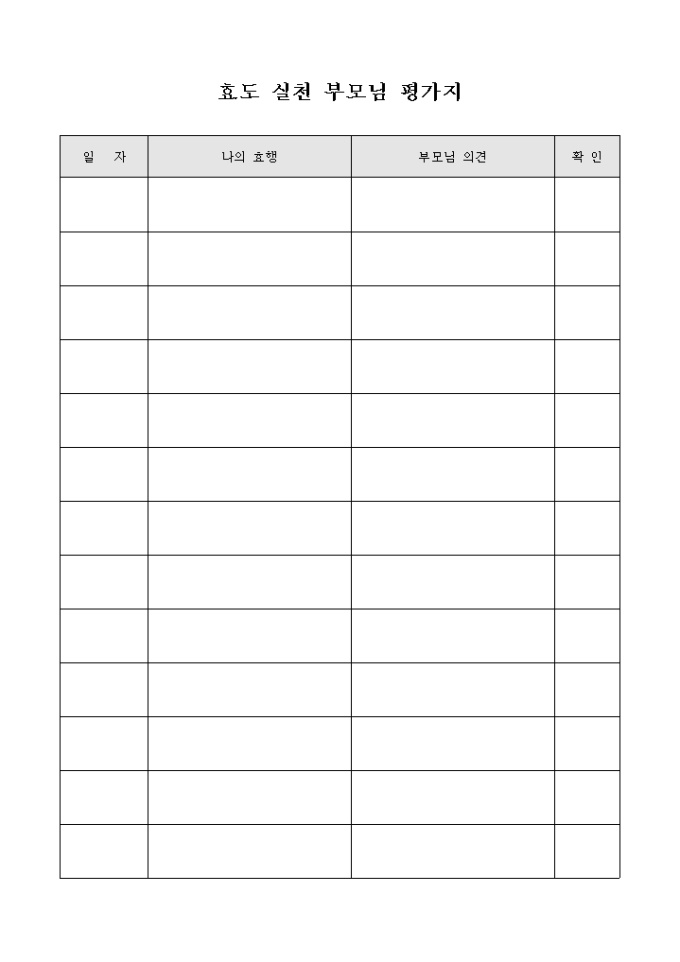 효도 실천 부모님 평가지

| 일 자 | 나의 효행 | 부모님 의견 | 확 인 |
|---|---|---|---|
| | | | |
| | | | |
| | | | |
| | | | |
| | | | |
| | | | |
| | | | |
| | | | |
| | | | |
| | | | |
| | | | |
| | | | |
| | | | |